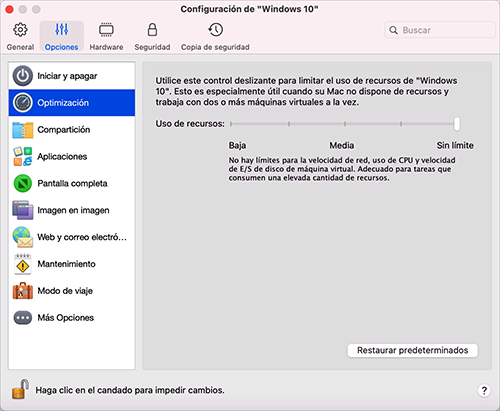 Configuración de "Windows 10"

General Opciones Hardware Seguridad Copia de seguridad

Buscar

Iniciar y apagar
Optimización
Compartición
Aplicaciones
Pantalla completa
Imagen en imagen
Web y correo electró...
Mantenimiento
Modo de viaje
Más Opciones

Utilice este control deslizante para limitar el uso de recursos de "Windows 10". Esto es especialmente útil cuando su Mac no dispone de recursos y trabaja con dos o más máquinas virtuales a la vez.

Uso de recursos:

Baja Media Sin límite

No hay límites para la velocidad de red, uso de CPU y velocidad de E/S de disco de máquina virtual. Adecuado para tareas que consumen una elevada cantidad de recursos.

Restaurar predeterminados

Haga clic en el candado para impedir cambios.

?